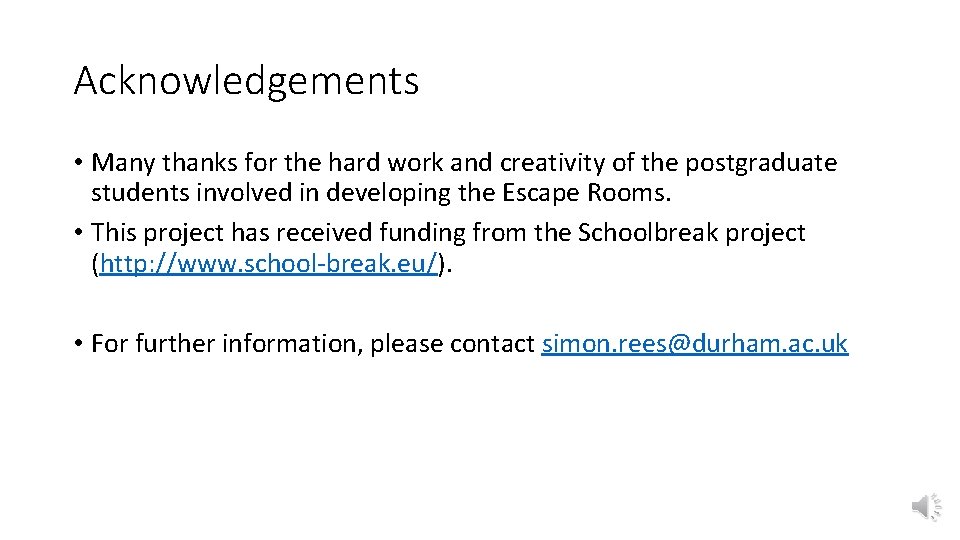 Acknowledgements

• Many thanks for the hard work and creativity of the postgraduate students involved in developing the Escape Rooms.
• This project has received funding from the Schoolbreak project (http://www.school-break.eu/).

• For further information, please contact simon.rees@durham.ac.uk